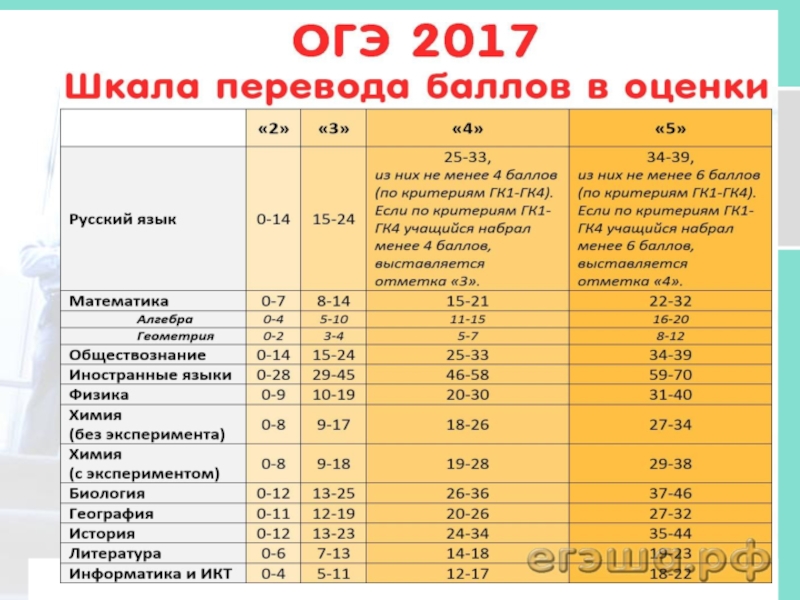 ОГЭ 2017
Шкала перевода баллов в оценки

|  | «2» | «3» | «4» | «5» |
|---|---|---|---|---|
| Русский язык | 0-14 | 15-24 | 25-33, из них не менее 4 баллов (по критериям ГК1-ГК4). Если по критериям ГК1-ГК4 учащийся набрал менее 4 баллов, выставляется отметка «3». | 34-39, из них не менее 6 баллов (по критериям ГК1-ГК4). Если по критериям ГК1-ГК4 учащийся набрал менее 6 баллов, выставляется отметка «4». |
| Математика | 0-7 | 8-14 | 15-21 | 22-32 |
| Алгебра | 0-4 | 5-10 | 11-15 | 16-20 |
| Геометрия | 0-2 | 3-4 | 5-7 | 8-12 |
| Обществознание | 0-14 | 15-24 | 25-33 | 34-39 |
| Иностранные языки | 0-28 | 29-45 | 46-58 | 59-70 |
| Физика | 0-9 | 10-19 | 20-30 | 31-40 |
| Химия (без эксперимента) | 0-8 | 9-17 | 18-26 | 27-34 |
| Химия (с экспериментом) | 0-8 | 9-18 | 19-28 | 29-38 |
| Биология | 0-12 | 13-25 | 26-36 | 37-46 |
| География | 0-11 | 12-19 | 20-26 | 27-32 |
| История | 0-12 | 13-23 | 24-34 | 35-44 |
| Литература | 0-6 | 7-13 | 14-18 | 19-23 |
| Информатика и ИКТ | 0-4 | 5-11 | 12-17 | 18-22 |

егэша.рф